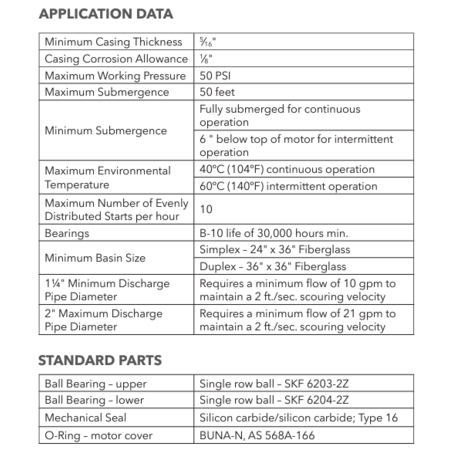 APPLICATION DATA

| | |
|---|---|
| Minimum Casing Thickness | $\frac{5}{16}$" |
| Casing Corrosion Allowance | $\frac{1}{8}$" |
| Maximum Working Pressure | 50 PSI |
| Maximum Submergence | 50 feet |
| Minimum Submergence | Fully submerged for continuous operation |
| | 6 " below top of motor for intermittent operation |
| Maximum Environmental Temperature | 40°C (104°F) continuous operation |
| | 60°C (140°F) intermittent operation |
| Maximum Number of Evenly Distributed Starts per hour | 10 |
| Bearings | B-10 life of 30,000 hours min. |
| Minimum Basin Size | Simplex – 24" x 36" Fiberglass |
| | Duplex – 36" x 36" Fiberglass |
| 1¼" Minimum Discharge Pipe Diameter | Requires a minimum flow of 10 gpm to maintain a 2 ft./sec. scouring velocity |
| 2" Maximum Discharge Pipe Diameter | Requires a minimum flow of 21 gpm to maintain a 2 ft./sec. scouring velocity |

STANDARD PARTS

| | |
|---|---|
| Ball Bearing – upper | Single row ball – SKF 6203-2Z |
| Ball Bearing – lower | Single row ball – SKF 6204-2Z |
| Mechanical Seal | Silicon carbide/silicon carbide; Type 16 |
| O-Ring – motor cover | BUNA-N, AS 568A-166 |